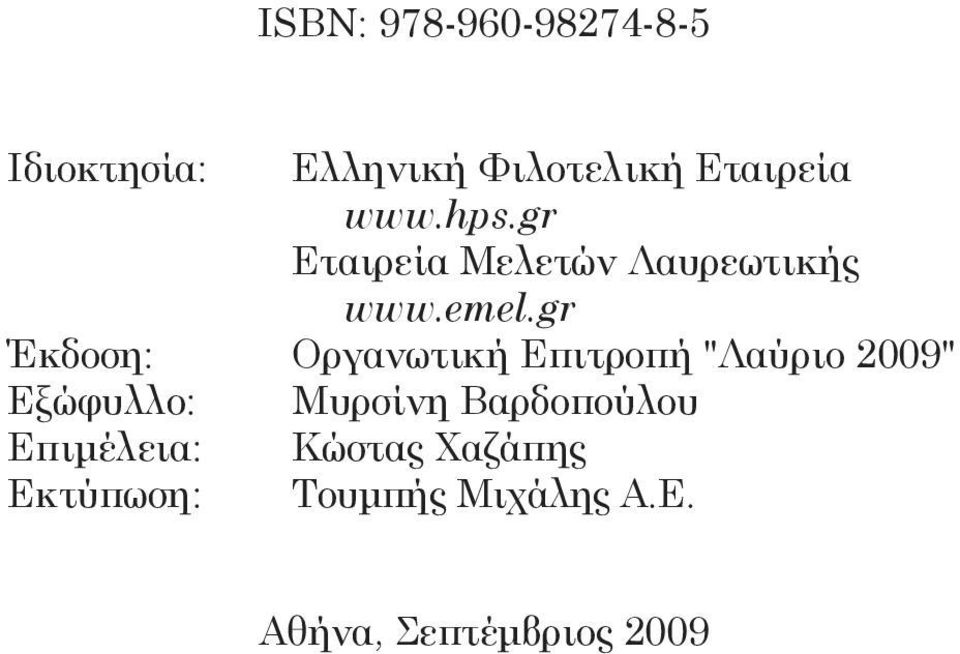 ISBN: 978-960-98274-8-5

Ιδιοκτησία: Ελληνική Φιλοτελική Εταιρεία
www.hps.gr
Εταιρεία Μελετών Λαυρεωτικής
www.emel.gr
Έκδοση: Οργανωτική Επιτροπή "Λαύριο 2009"
Εξώφυλλο: Μυρσίνη Βαρδοπούλου
Επιμέλεια: Κώστας Χαζάπης
Εκτύπωση: Τουμπής Μιχάλης Α.Ε.

Αθήνα, Σεπτέμβριος 2009